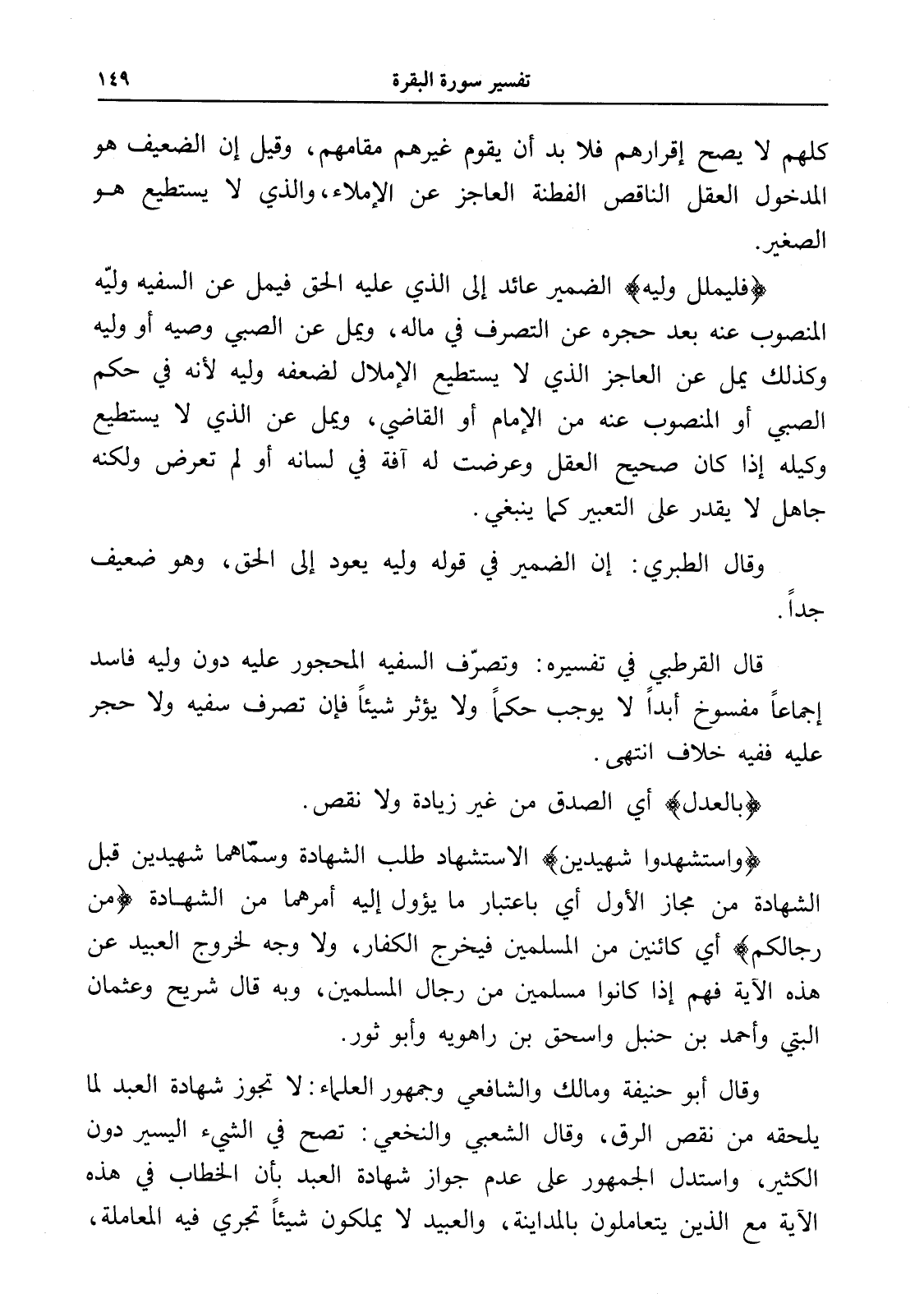 تفسير سورة البقرة ١٤٩

كلهم لا يصح إقرارهم فلا بد أن يقوم غيرهم مقامهم، وقيل إن الضعيف هو المدخول العقل الناقص الفطنة العاجز عن الإملاء، والذي لا يستطيع هو الصغير.

﴿فليملل وليه﴾ الضمير عائد إلى الذي عليه الحق فيمل عن السفيه وليّه المنصوب عنه بعد حجره عن التصرف في ماله، ويمل عن الصبي وصيه أو وليه وكذلك يمل عن العاجز الذي لا يستطيع الإملال لضعفه وليه لأنه في حكم الصبي أو المنصوب عنه من الإمام أو القاضي، ويمل عن الذي لا يستطيع وكيله إذا كان صحيح العقل وعرضت له آفة في لسانه أو لم تعرض ولكنه جاهل لا يقدر على التعبير كما ينبغي.

وقال الطبري: إن الضمير في قوله وليه يعود إلى الحق، وهو ضعيف جداً.

قال القرطبي في تفسيره: وتصرّف السفيه المحجور عليه دون وليه فاسد إجماعاً مفسوخ أبداً لا يوجب حكماً ولا يؤثر شيئاً فإن تصرف سفيه ولا حجر عليه ففيه خلاف انتهى.

﴿بالعدل﴾ أي الصدق من غير زيادة ولا نقص.

﴿واستشهدوا شهيدين﴾ الاستشهاد طلب الشهادة وسمّاهما شهيدين قبل الشهادة من مجاز الأول أي باعتبار ما يؤول إليه أمرهما من الشهادة ﴿من رجالكم﴾ أي كائنين من المسلمين فيخرج الكفار، ولا وجه لخروج العبيد عن هذه الآية فهم إذا كانوا مسلمين من رجال المسلمين، وبه قال شريح وعثمان البتي وأحمد بن حنبل واسحق بن راهويه وأبو ثور.

وقال أبو حنيفة ومالك والشافعي وجمهور العلماء: لا تجوز شهادة العبد لما يلحقه من نقص الرق، وقال الشعبي والنخعي: تصح في الشيء اليسير دون الكثير، واستدل الجمهور على عدم جواز شهادة العبد بأن الخطاب في هذه الآية مع الذين يتعاملون بالمداينة، والعبيد لا يملكون شيئاً تجري فيه المعاملة،